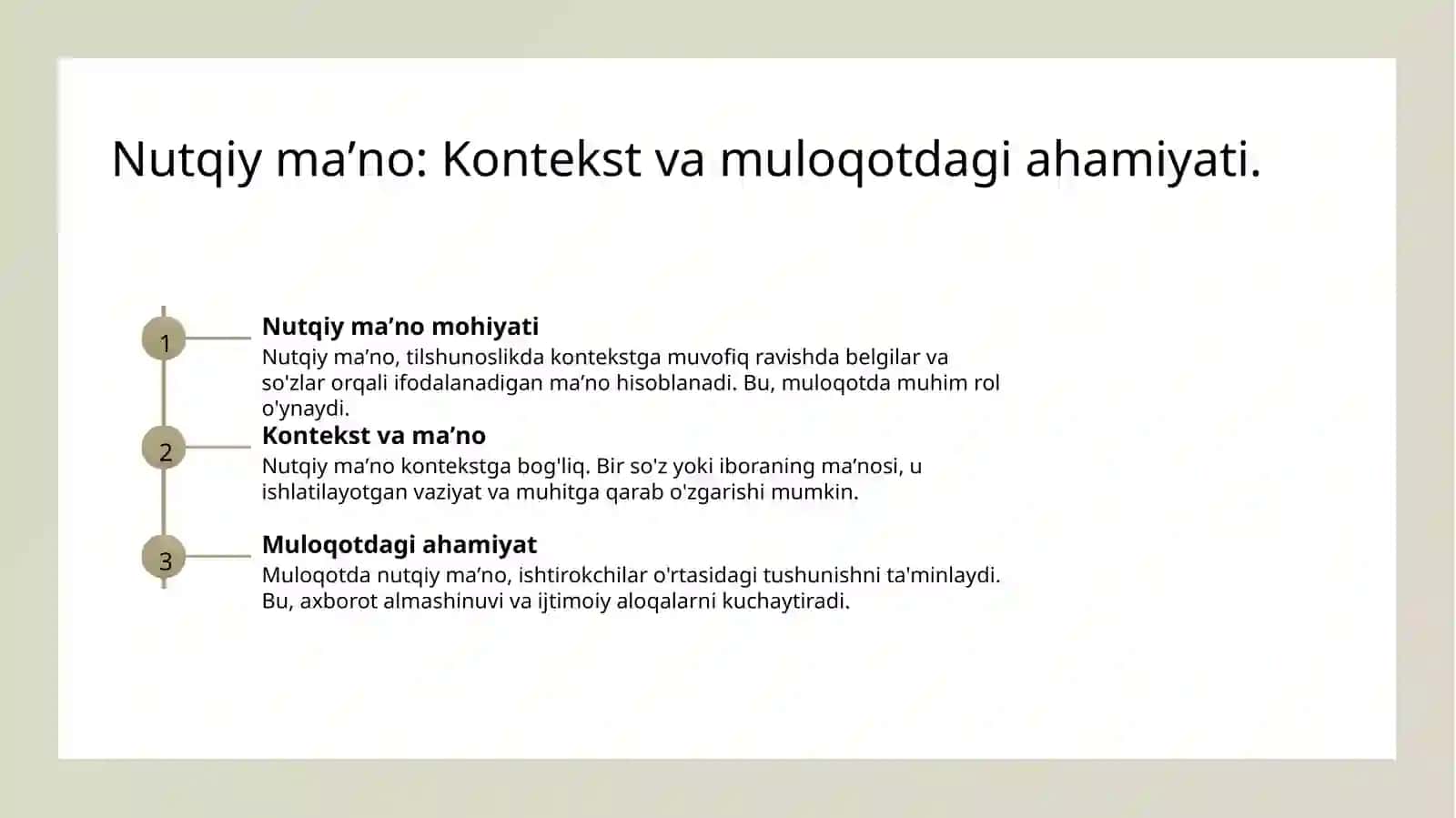 Nutqiy ma’no: Kontekst va muloqotdagi ahamiyati.

1

Nutqiy ma’no mohiyati

Nutqiy ma’no, tilshunoslikda kontekstga muvofiq ravishda belgilar va so'zlar orqali ifodalanadigan ma’no hisoblanadi. Bu, muloqotda muhim rol o'ynaydi.

2

Kontekst va ma’no

Nutqiy ma’no kontekstga bog'liq. Bir so'z yoki iboraning ma’nosi, u ishlatilayotgan vaziyat va muhitga qarab o'zgarishi mumkin.

3

Muloqotdagi ahamiyat

Muloqotda nutqiy ma’no, ishtirokchilar o'rtasidagi tushunishni ta'minlaydi. Bu, axborot almashinuvi va ijtimoiy aloqalarni kuchaytiradi.